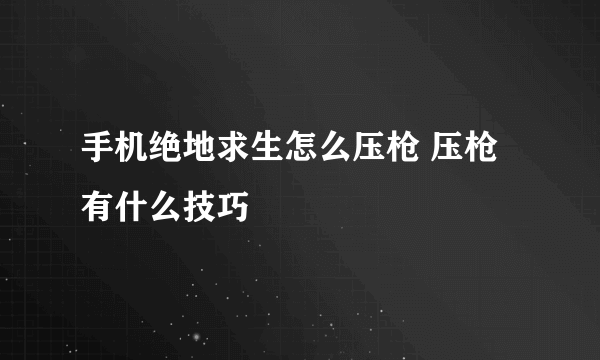 手机绝地求生怎么压枪 压枪有什么技巧